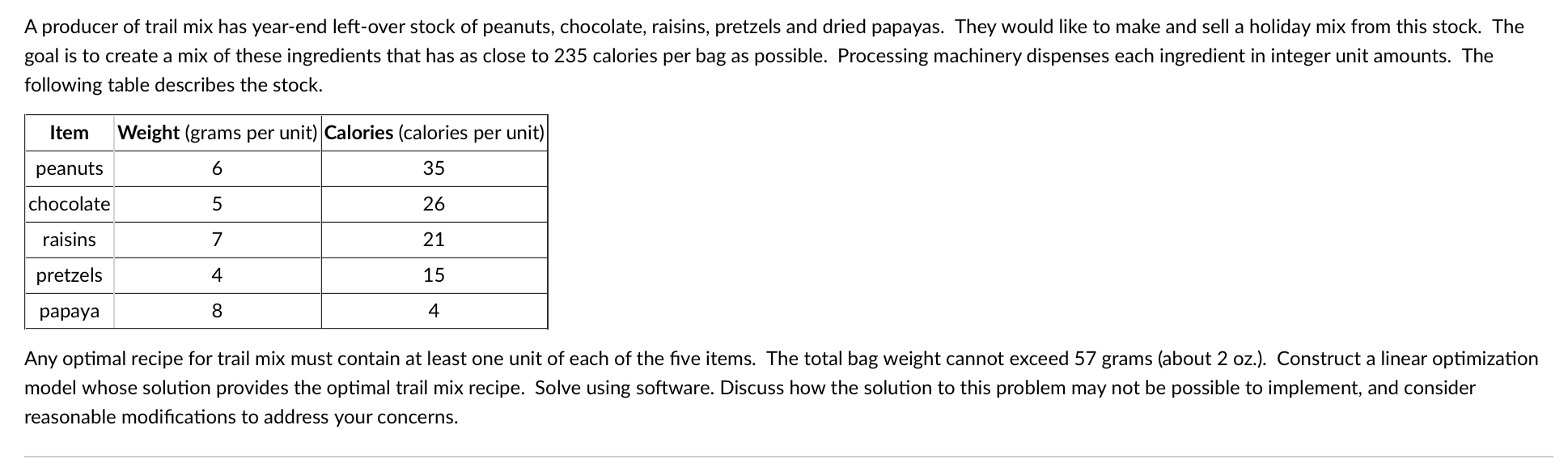 A producer of trail mix has year-end left-over stock of peanuts, chocolate, raisins, pretzels and dried papayas. They would like to make and sell a holiday mix from this stock. The goal is to create a mix of these ingredients that has as close to 235 calories per bag as possible. Processing machinery dispenses each ingredient in integer unit amounts. The following table describes the stock.

| Item | Weight (grams per unit) | Calories (calories per unit) |
|---|---|---|
| peanuts | 6 | 35 |
| chocolate | 5 | 26 |
| raisins | 7 | 21 |
| pretzels | 4 | 15 |
| papaya | 8 | 4 |

Any optimal recipe for trail mix must contain at least one unit of each of the five items. The total bag weight cannot exceed 57 grams (about 2 oz.). Construct a linear optimization model whose solution provides the optimal trail mix recipe. Solve using software. Discuss how the solution to this problem may not be possible to implement, and consider reasonable modifications to address your concerns.